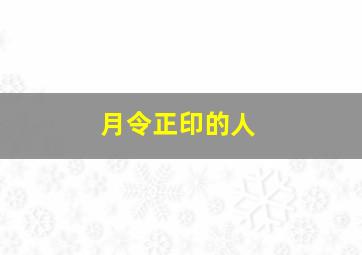 月令正印的人